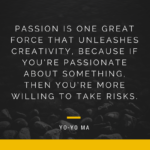 PASSION IS ONE GREAT FORCE THAT UNLEASHES CREATIVITY, BECAUSE IF YOU'RE PASSIONATE ABOUT SOMETHING, THEN YOU'RE MORE WILLING TO TAKE RISKS.

YO-YO MA